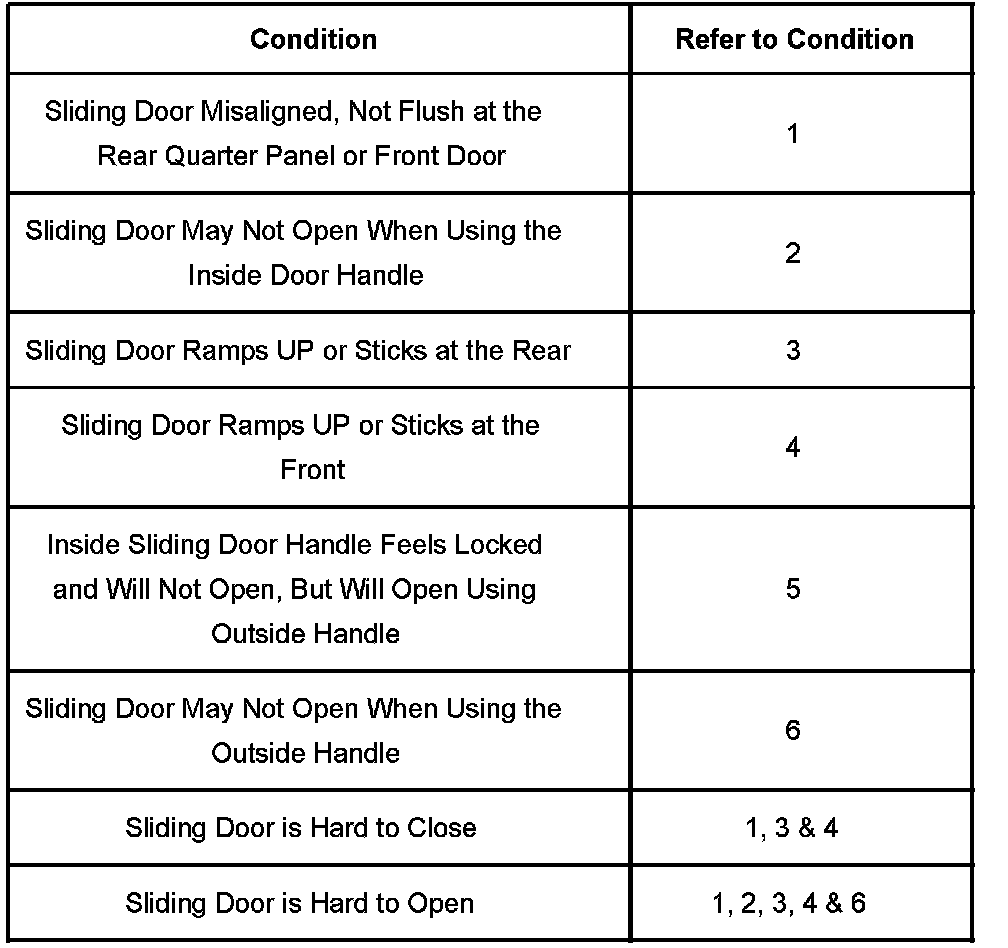 | Condition | Refer to Condition |
|---|---|
| Sliding Door Misaligned, Not Flush at the Rear Quarter Panel or Front Door | 1 |
| Sliding Door May Not Open When Using the Inside Door Handle | 2 |
| Sliding Door Ramps UP or Sticks at the Rear | 3 |
| Sliding Door Ramps UP or Sticks at the Front | 4 |
| Inside Sliding Door Handle Feels Locked and Will Not Open, But Will Open Using Outside Handle | 5 |
| Sliding Door May Not Open When Using the Outside Handle | 6 |
| Sliding Door is Hard to Close | 1, 3 & 4 |
| Sliding Door is Hard to Open | 1, 2, 3, 4 & 6 |